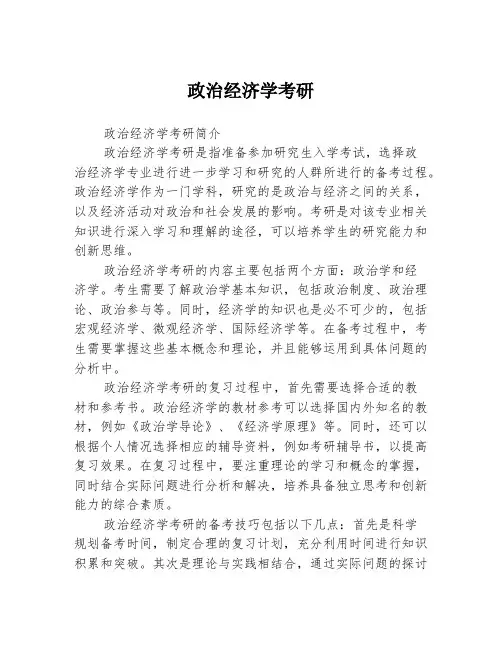 政治经济学考研

政治经济学考研简介

政治经济学考研是指准备参加研究生入学考试，选择政治经济学专业进行进一步学习和研究的人群所进行的备考过程。政治经济学作为一门学科，研究的是政治与经济之间的关系，以及经济活动对政治和社会发展的影响。考研是对该专业相关知识进行深入学习和理解的途径，可以培养学生的研究能力和创新思维。

政治经济学考研的内容主要包括两个方面：政治学和经济学。考生需要了解政治学基本知识，包括政治制度、政治理论、政治参与等。同时，经济学的知识也是必不可少的，包括宏观经济学、微观经济学、国际经济学等。在备考过程中，考生需要掌握这些基本概念和理论，并且能够运用到具体问题的分析中。

政治经济学考研的复习过程中，首先需要选择合适的教材和参考书。政治经济学的教材参考可以选择国内外知名的教材，例如《政治学导论》、《经济学原理》等。同时，还可以根据个人情况选择相应的辅导资料，例如考研辅导书，以提高复习效果。在复习过程中，要注重理论的学习和概念的掌握，同时结合实际问题进行分析和解决，培养具备独立思考和创新能力的综合素质。

政治经济学考研的备考技巧包括以下几点：首先是科学规划备考时间，制定合理的复习计划，充分利用时间进行知识积累和突破。其次是理论与实践相结合，通过实际问题的探讨